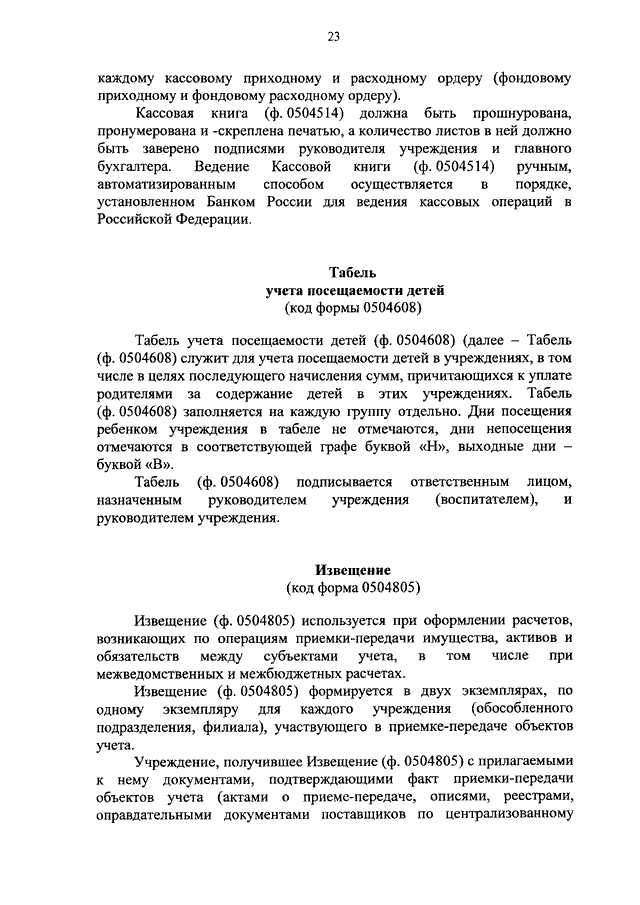 23

каждому кассовому приходному и расходному ордеру (фондовому приходному и фондовому расходному ордеру).

Кассовая книга (ф. 0504514) должна быть прошнурована, пронумерована и -скреплена печатью, а количество листов в ней должно быть заверено подписями руководителя учреждения и главного бухгалтера. Ведение Кассовой книги (ф. 0504514) ручным, автоматизированным способом осуществляется в порядке, установленном Банком России для ведения кассовых операций в Российской Федерации.

Табель
учета посещаемости детей
(код формы 0504608)

Табель учета посещаемости детей (ф. 0504608) (далее – Табель (ф. 0504608) служит для учета посещаемости детей в учреждениях, в том числе в целях последующего начисления сумм, причитающихся к уплате родителями за содержание детей в этих учреждениях. Табель (ф. 0504608) заполняется на каждую группу отдельно. Дни посещения ребенком учреждения в табеле не отмечаются, дни непосещения отмечаются в соответствующей графе буквой «Н», выходные дни – буквой «В».

Табель (ф. 0504608) подписывается ответственным лицом, назначенным руководителем учреждения (воспитателем), и руководителем учреждения.

Извещение
(код форма 0504805)

Извещение (ф. 0504805) используется при оформлении расчетов, возникающих по операциям приемки-передачи имущества, активов и обязательств между субъектами учета, в том числе при межведомственных и межбюджетных расчетах.

Извещение (ф. 0504805) формируется в двух экземплярах, по одному экземпляру для каждого учреждения (обособленного подразделения, филиала), участвующего в приемке-передаче объектов учета.

Учреждение, получившее Извещение (ф. 0504805) с прилагаемыми к нему документами, подтверждающими факт приемки-передачи объектов учета (актами о приеме-передаче, описями, реестрами, оправдательными документами поставщиков по централизованному